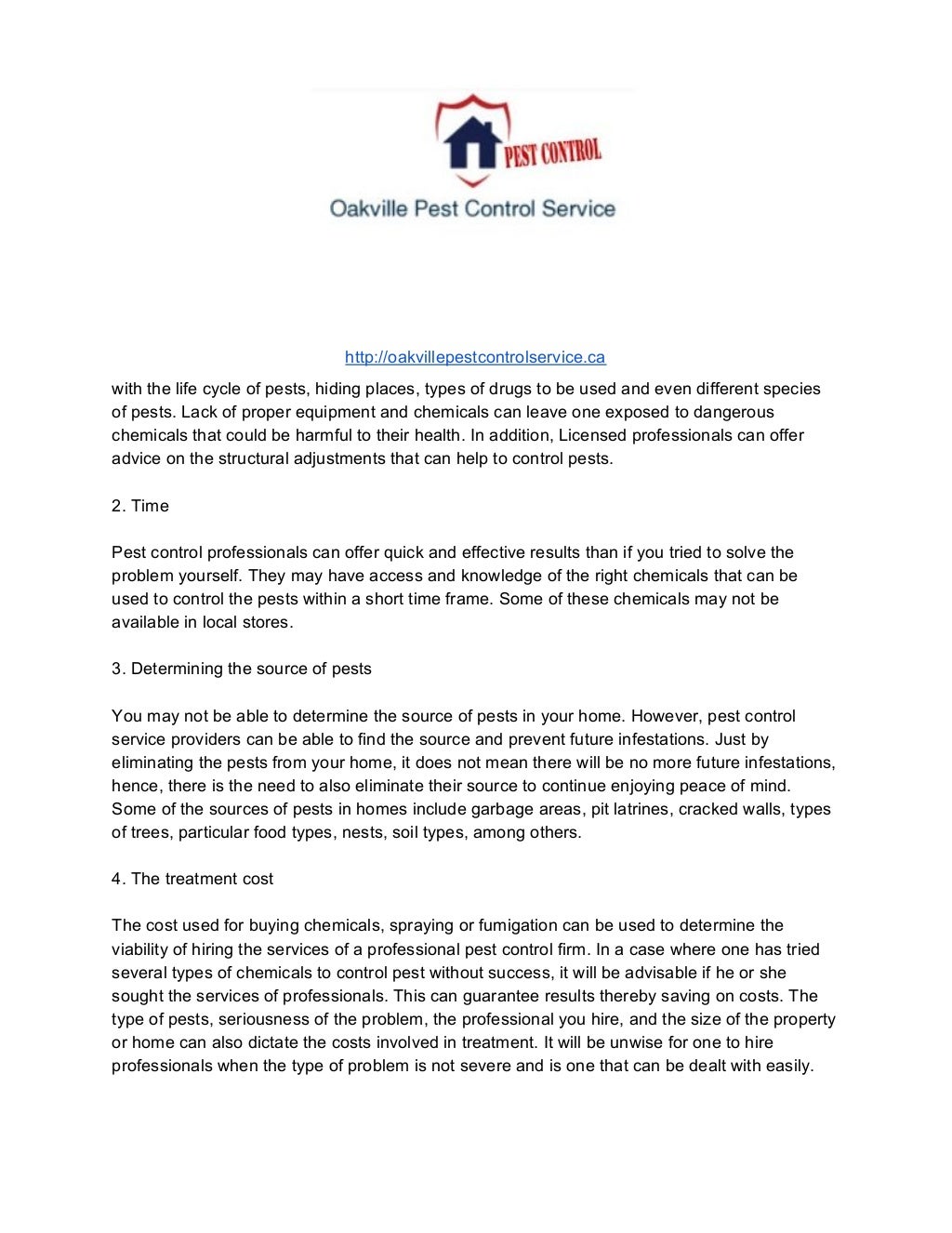 PEST CONTROL

Oakville Pest Control Service

http://oakvillepestcontrolservice.ca

with the life cycle of pests, hiding places, types of drugs to be used and even different species of pests. Lack of proper equipment and chemicals can leave one exposed to dangerous chemicals that could be harmful to their health. In addition, Licensed professionals can offer advice on the structural adjustments that can help to control pests.

2. Time

Pest control professionals can offer quick and effective results than if you tried to solve the problem yourself. They may have access and knowledge of the right chemicals that can be used to control the pests within a short time frame. Some of these chemicals may not be available in local stores.

3. Determining the source of pests

You may not be able to determine the source of pests in your home. However, pest control service providers can be able to find the source and prevent future infestations. Just by eliminating the pests from your home, it does not mean there will be no more future infestations, hence, there is the need to also eliminate their source to continue enjoying peace of mind. Some of the sources of pests in homes include garbage areas, pit latrines, cracked walls, types of trees, particular food types, nests, soil types, among others.

4. The treatment cost

The cost used for buying chemicals, spraying or fumigation can be used to determine the viability of hiring the services of a professional pest control firm. In a case where one has tried several types of chemicals to control pest without success, it will be advisable if he or she sought the services of professionals. This can guarantee results thereby saving on costs. The type of pests, seriousness of the problem, the professional you hire, and the size of the property or home can also dictate the costs involved in treatment. It will be unwise for one to hire professionals when the type of problem is not severe and is one that can be dealt with easily.